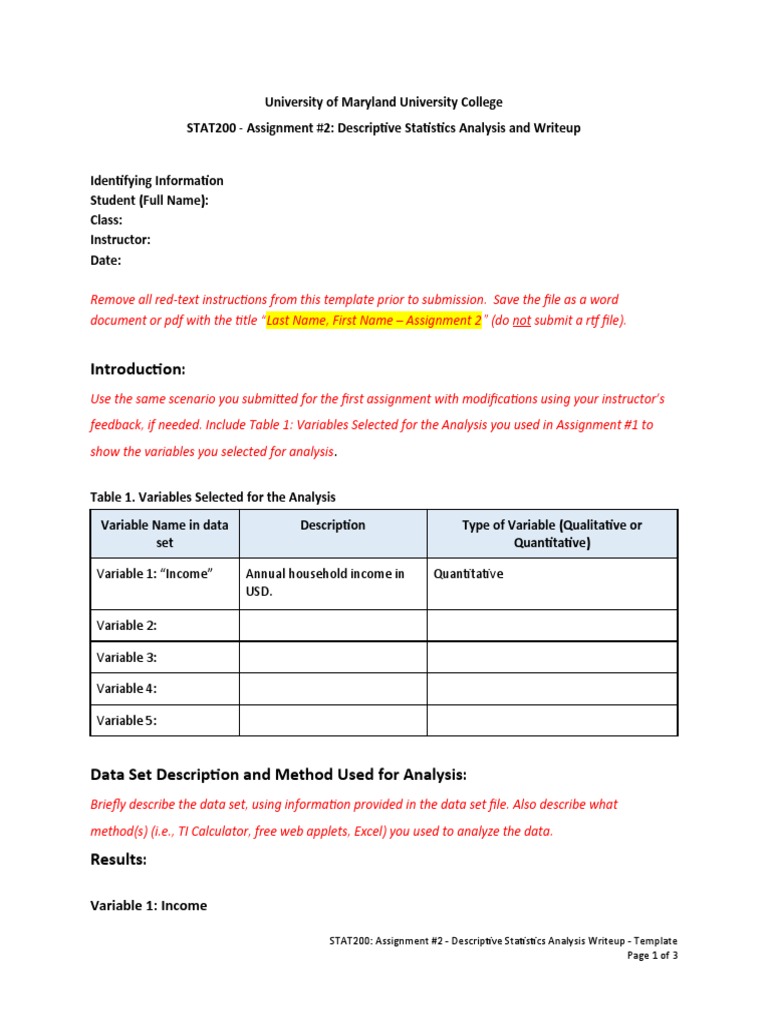 University of Maryland University College

STAT200 - Assignment #2: Descriptive Statistics Analysis and Writeup

Identifying Information
Student (Full Name):
Class:
Instructor:
Date:

Remove all red-text instructions from this template prior to submission. Save the file as a word document or pdf with the title "Last Name, First Name – Assignment 2" (do not submit a rtf file).

Introduction:

Use the same scenario you submitted for the first assignment with modifications using your instructor's feedback, if needed. Include Table 1: Variables Selected for the Analysis you used in Assignment #1 to show the variables you selected for analysis.

Table 1. Variables Selected for the Analysis

| Variable Name in data set | Description | Type of Variable (Qualitative or Quantitative) |
|---|---|---|
| Variable 1: "Income" | Annual household income in USD. | Quantitative |
| Variable 2: | | |
| Variable 3: | | |
| Variable 4: | | |
| Variable 5: | | |

Data Set Description and Method Used for Analysis:

Briefly describe the data set, using information provided in the data set file. Also describe what method(s) (i.e., TI Calculator, free web applets, Excel) you used to analyze the data.

Results:

Variable 1: Income

STAT200: Assignment #2 - Descriptive Statistics Analysis Writeup - Template
Page 1 of 3